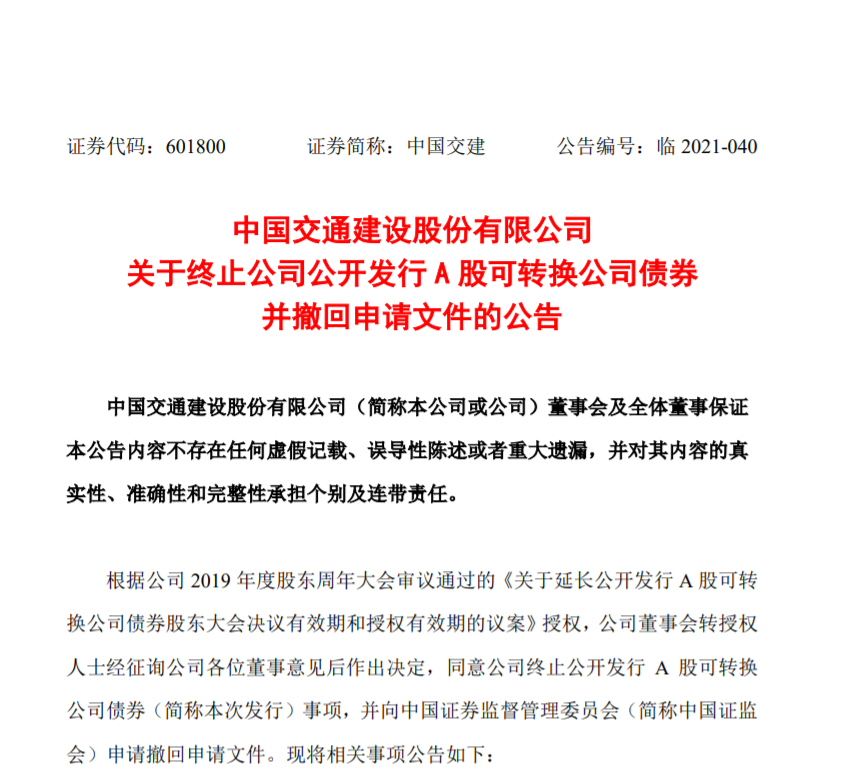 证券代码：601800　　证券简称：中国交建　　公告编号：临 2021-040

中国交通建设股份有限公司
关于终止公司公开发行 A 股可转换公司债券
并撤回申请文件的公告

中国交通建设股份有限公司（简称本公司或公司）董事会及全体董事保证本公告内容不存在任何虚假记载、误导性陈述或者重大遗漏，并对其内容的真实性、准确性和完整性承担个别及连带责任。

根据公司 2019 年度股东周年大会审议通过的《关于延长公开发行 A 股可转换公司债券股东大会决议有效期和授权有效期的议案》授权，公司董事会转授权人士经征询公司各位董事意见后作出决定，同意公司终止公开发行 A 股可转换公司债券（简称本次发行）事项，并向中国证券监督管理委员会（简称中国证监会）申请撤回申请文件。现将相关事项公告如下：